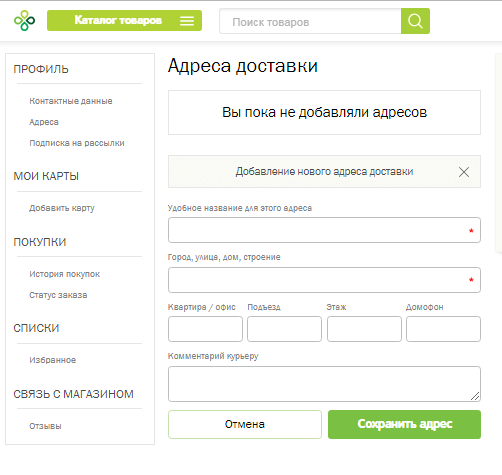 Каталог товаров

Поиск товаров

ПРОФИЛЬ

Контактные данные

Адреса

Подписка на рассылки

МОИ КАРТЫ

Добавить карту

ПОКУПКИ

История покупок

Статус заказа

СПИСКИ

Избранное

СВЯЗЬ С МАГАЗИНОМ

Отзывы

Адреса доставки

Вы пока не добавляли адресов

Добавление нового адреса доставки

Удобное название для этого адреса

*

Город, улица, дом, строение

*

Квартира / офис

Подъезд

Этаж

Домофон

Комментарий курьеру

Отмена

Сохранить адрес